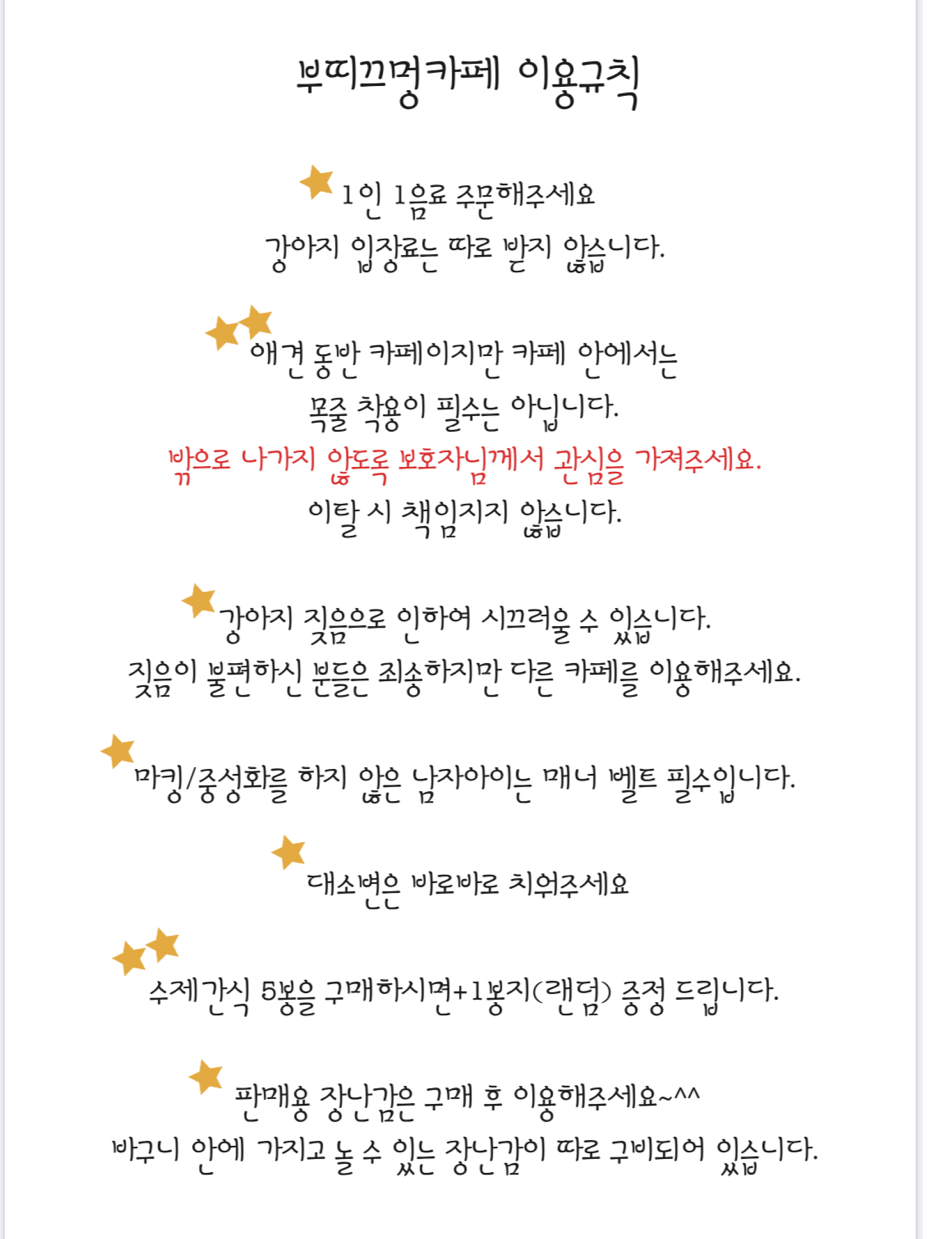 부띠끄멍카페 이용규칙

1인 1음료 주문해주세요
강아지 입장료는 따로 받지 않습니다.

애견 동반 카페이지만 카페 안에서는
목줄 착용이 필수는 아닙니다.
밖으로 나가지 않도록 보호자님께서 관심을 가져주세요.
이탈 시 책임지지 않습니다.

강아지 짖음으로 인하여 시끄러울 수 있습니다.
짖음이 불편하신 분들은 죄송하지만 다른 카페를 이용해주세요.

마킹/중성화를 하지 않은 남자아이는 매너 벨트 필수입니다.

대소변은 바로바로 치워주세요

수제간식 5봉을 구매하시면+1봉지(랜덤) 증정 드립니다.

판매용 장난감은 구매 후 이용해주세요~^^
바구니 안에 가지고 놀 수 있는 장난감이 따로 구비되어 있습니다.